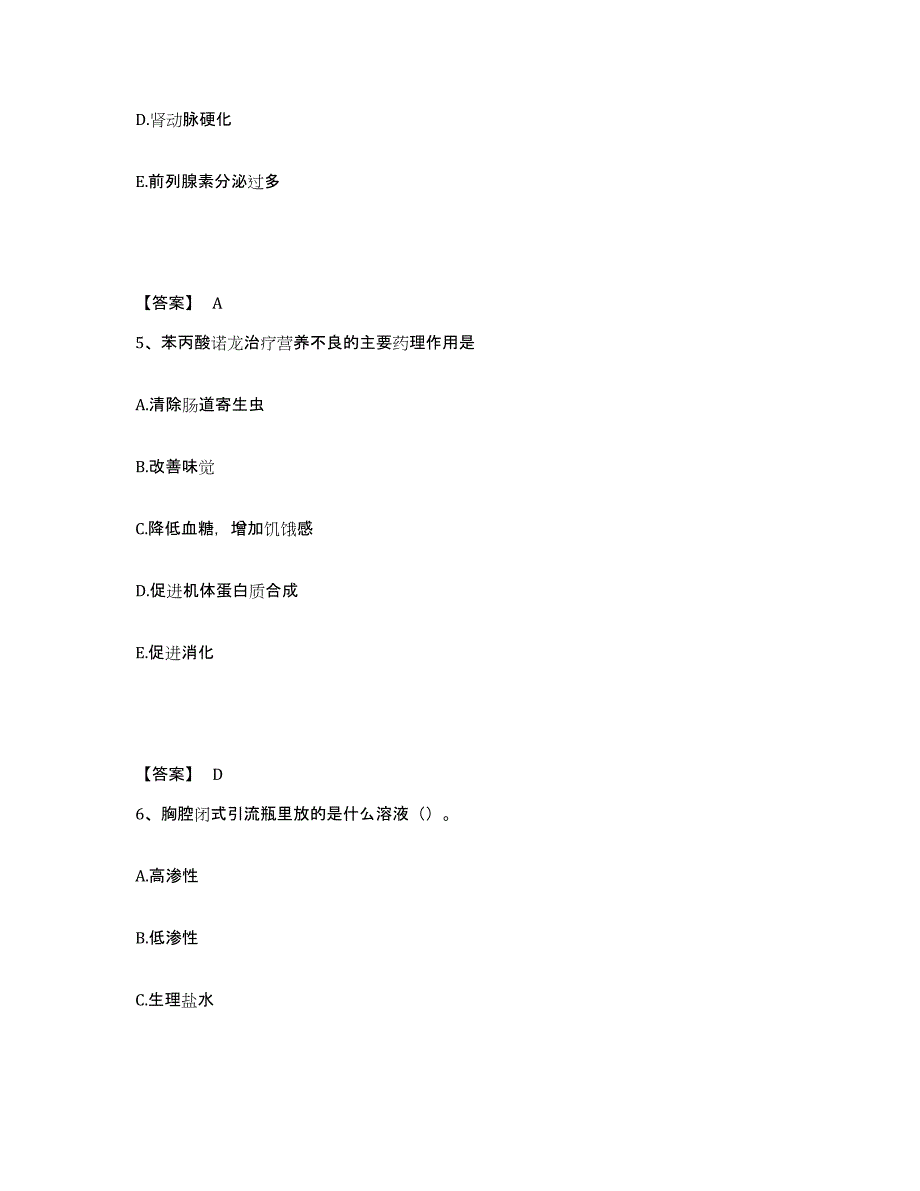 D.肾动脉硬化

E.前列腺素分泌过多

【答案】 A

5、苯丙酸诺龙治疗营养不良的主要药理作用是

A.清除肠道寄生虫

B.改善味觉

C.降低血糖，增加饥饿感

D.促进机体蛋白质合成

E.促进消化

【答案】 D

6、胸腔闭式引流瓶里放的是什么溶液（）。

A.高渗性

B.低渗性

C.生理盐水